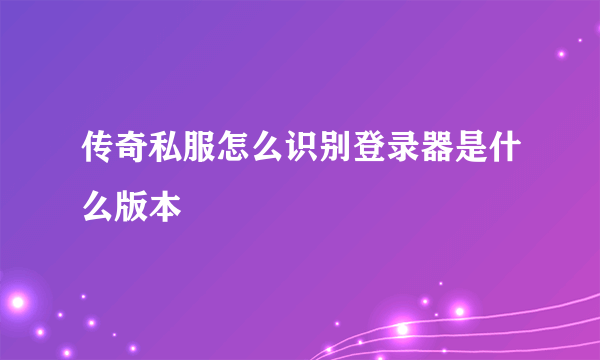 传奇私服怎么识别登录器是什么版本